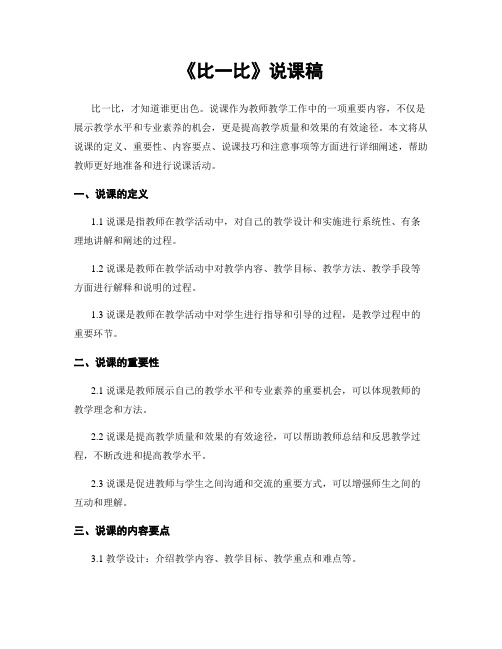 《比一比》说课稿

比一比，才知道谁更出色。说课作为教师教学工作中的一项重要内容，不仅是展示教学水平和专业素养的机会，更是提高教学质量和效果的有效途径。本文将从说课的定义、重要性、内容要点、说课技巧和注意事项等方面进行详细阐述，帮助教师更好地准备和进行说课活动。

一、说课的定义

1.1 说课是指教师在教学活动中，对自己的教学设计和实施进行系统性、有条理地讲解和阐述的过程。

1.2 说课是教师在教学活动中对教学内容、教学目标、教学方法、教学手段等方面进行解释和说明的过程。

1.3 说课是教师在教学活动中对学生进行指导和引导的过程，是教学过程中的重要环节。

二、说课的重要性

2.1 说课是教师展示自己的教学水平和专业素养的重要机会，可以体现教师的教学理念和方法。

2.2 说课是提高教学质量和效果的有效途径，可以帮助教师总结和反思教学过程，不断改进和提高教学水平。

2.3 说课是促进教师与学生之间沟通和交流的重要方式，可以增强师生之间的互动和理解。

三、说课的内容要点

3.1 教学设计：介绍教学内容、教学目标、教学重点和难点等。